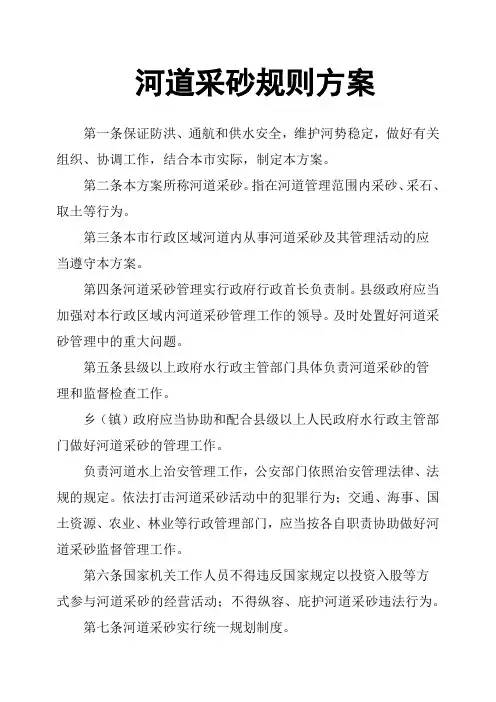 河道采砂规则方案

第一条保证防洪、通航和供水安全，维护河势稳定，做好有关组织、协调工作，结合本市实际，制定本方案。

第二条本方案所称河道采砂。指在河道管理范围内采砂、采石、取土等行为。

第三条本市行政区域河道内从事河道采砂及其管理活动的应当遵守本方案。

第四条河道采砂管理实行政府行政首长负责制。县级政府应当加强对本行政区域内河道采砂管理工作的领导。及时处置好河道采砂管理中的重大问题。

第五条县级以上政府水行政主管部门具体负责河道采砂的管理和监督检查工作。

乡（镇）政府应当协助和配合县级以上人民政府水行政主管部门做好河道采砂的管理工作。

负责河道水上治安管理工作，公安部门依照治安管理法律、法规的规定。依法打击河道采砂活动中的犯罪行为；交通、海事、国土资源、农业、林业等行政管理部门，应当按各自职责协助做好河道采砂监督管理工作。

第六条国家机关工作人员不得违反国家规定以投资入股等方式参与河道采砂的经营活动；不得纵容、庇护河道采砂违法行为。

第七条河道采砂实行统一规划制度。